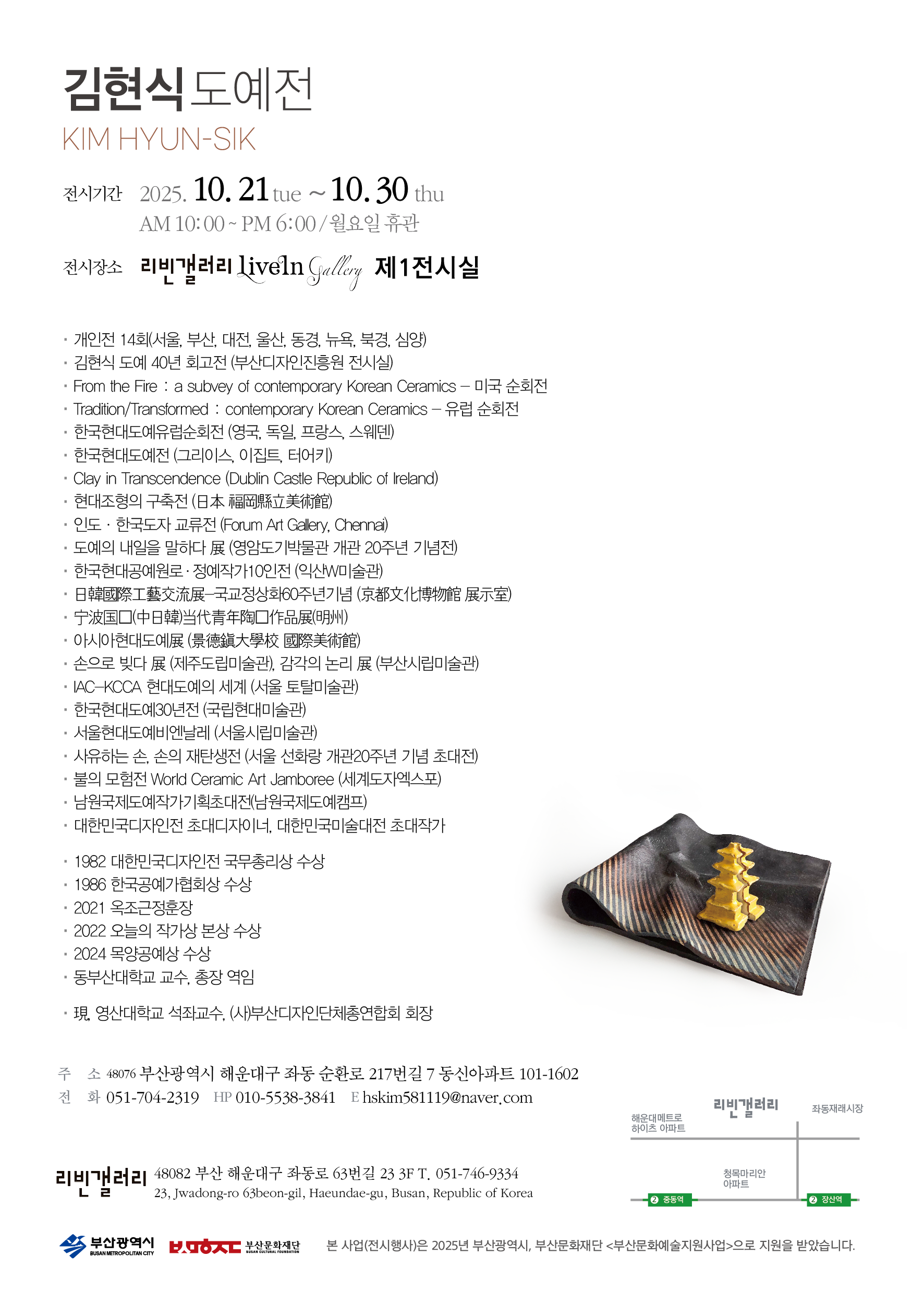 김현식 도예전
KIM HYUN-SIK

전시기간 2025. 10. 21 tue ~ 10. 30 thu
AM 10:00 ~ PM 6:00 / 월요일 휴관

전시장소 리빈갤러리 LiveIn Gallery 제1전시실

· 개인전 14회(서울, 부산, 대전, 울산, 동경, 뉴욕, 북경, 심양)
· 김현식 도예 40년 회고전 (부산디자인진흥원 전시실)
· From the Fire : a subvey of contemporary Korean Ceramics – 미국 순회전
· Tradition/Transformed : contemporary Korean Ceramics – 유럽 순회전
· 한국현대도예유럽순회전 (영국, 독일, 프랑스, 스웨덴)
· 한국현대도예전 (그리이스, 이집트, 터어키)
· Clay in Transcendence (Dublin Castle Republic of Ireland)
· 현대조형의 구축전 (日本 福岡縣立美術館)
· 인도 · 한국도자 교류전 (Forum Art Gallery, Chennai)
· 도예의 내일을 말하다 展 (영암도기박물관 개관 20주년 기념전)
· 한국현대공예원로 · 정예작가10인전 (익산W미술관)
· 日韓國際工藝交流展–국교정상화60주년기념 (京都文化博物館 展示室)
· 宁波国□(中日韓)当代青年陶□作品展(明州)
· 아시아현대도예展 (景德鎭大學校 國際美術館)
· 손으로 빚다 展 (제주도립미술관), 감각의 논리 展 (부산시립미술관)
· IAC–KCCA 현대도예의 세계 (서울 토탈미술관)
· 한국현대도예30년전 (국립현대미술관)
· 서울현대도예비엔날레 (서울시립미술관)
· 사유하는 손, 손의 재탄생전 (서울 선화랑 개관20주년 기념 초대전)
· 불의 모험전 World Ceramic Art Jamboree (세계도자엑스포)
· 남원국제도예작가기획초대전(남원국제도예캠프)
· 대한민국디자인전 초대디자이너, 대한민국미술대전 초대작가

· 1982 대한민국디자인전 국무총리상 수상
· 1986 한국공예가협회상 수상
· 2021 옥조근정훈장
· 2022 오늘의 작가상 본상 수상
· 2024 목양공예상 수상
· 동부산대학교 교수, 총장 역임

· 現, 영산대학교 석좌교수, (사)부산디자인단체총연합회 회장

주 소 48076 부산광역시 해운대구 좌동 순환로 217번길 7 동신아파트 101-1602
전 화 051-704-2319 HP 010-5538-3841 E hskim581119@naver.com

리빈갤러리 48082 부산 해운대구 좌동로 63번길 23 3F T. 051-746-9334
23, Jwadong-ro 63beon-gil, Haeundae-gu, Busan, Republic of Korea

해운대메트로 하이츠 아파트
리빈갤러리
좌동재래시장
청목마리안 아파트
2 중동역
2 장산역

부산광역시 BUSAN METROPOLITAN CITY
부산문화재단 BUSAN CULTURAL FOUNDATION
본 사업(전시행사)은 2025년 부산광역시, 부산문화재단 <부산문화예술지원사업>으로 지원을 받았습니다.